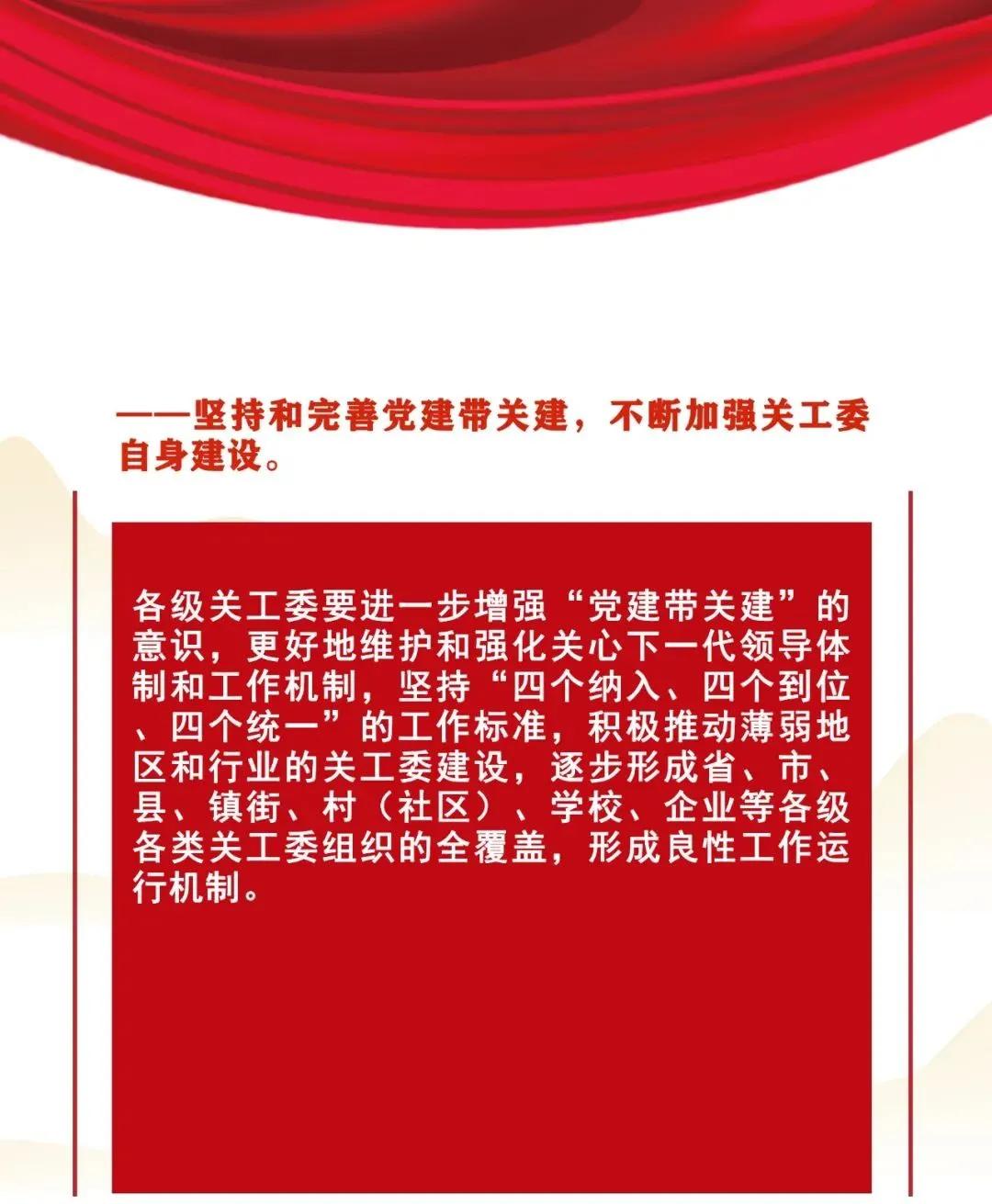 ——坚持和完善党建带关建，不断加强关工委自身建设。

各级关工委要进一步增强“党建带关建”的意识，更好地维护和强化关心下一代领导体制和工作机制，坚持“四个纳入、四个到位、四个统一”的工作标准，积极推动薄弱地区和行业的关工委建设，逐步形成省、市、县、镇街、村（社区）、学校、企业等各级各类关工委组织的全覆盖，形成良性工作运行机制。